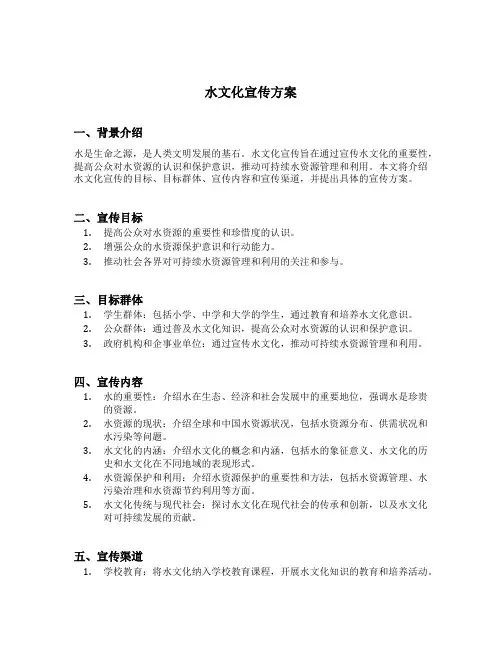 水文化宣传方案

一、背景介绍

水是生命之源，是人类文明发展的基石。水文化宣传旨在通过宣传水文化的重要性，提高公众对水资源的认识和保护意识，推动可持续水资源管理和利用。本文将介绍水文化宣传的目标、目标群体、宣传内容和宣传渠道，并提出具体的宣传方案。

二、宣传目标

1. 提高公众对水资源的重要性和珍惜度的认识。
2. 增强公众的水资源保护意识和行动能力。
3. 推动社会各界对可持续水资源管理和利用的关注和参与。

三、目标群体

1. 学生群体：包括小学、中学和大学的学生，通过教育和培养水文化意识。
2. 公众群体：通过普及水文化知识，提高公众对水资源的认识和保护意识。
3. 政府机构和企事业单位：通过宣传水文化，推动可持续水资源管理和利用。

四、宣传内容

1. 水的重要性：介绍水在生态、经济和社会发展中的重要地位，强调水是珍贵的资源。
2. 水资源的现状：介绍全球和中国水资源状况，包括水资源分布、供需状况和水污染等问题。
3. 水文化的内涵：介绍水文化的概念和内涵，包括水的象征意义、水文化的历史和水文化在不同地域的表现形式。
4. 水资源保护和利用：介绍水资源保护的重要性和方法，包括水资源管理、水污染治理和水资源节约利用等方面。
5. 水文化传统与现代社会：探讨水文化在现代社会的传承和创新，以及水文化对可持续发展的贡献。

五、宣传渠道

1. 学校教育：将水文化纳入学校教育课程，开展水文化知识的教育和培养活动。